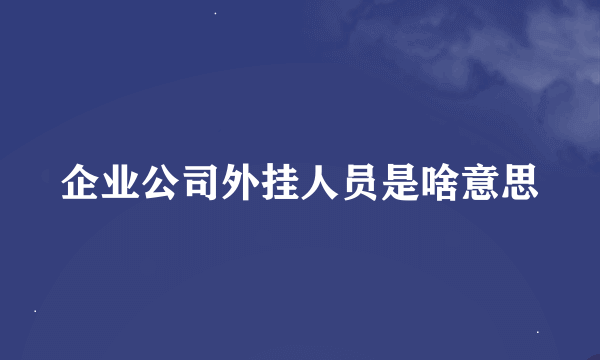 企业公司外挂人员是啥意思